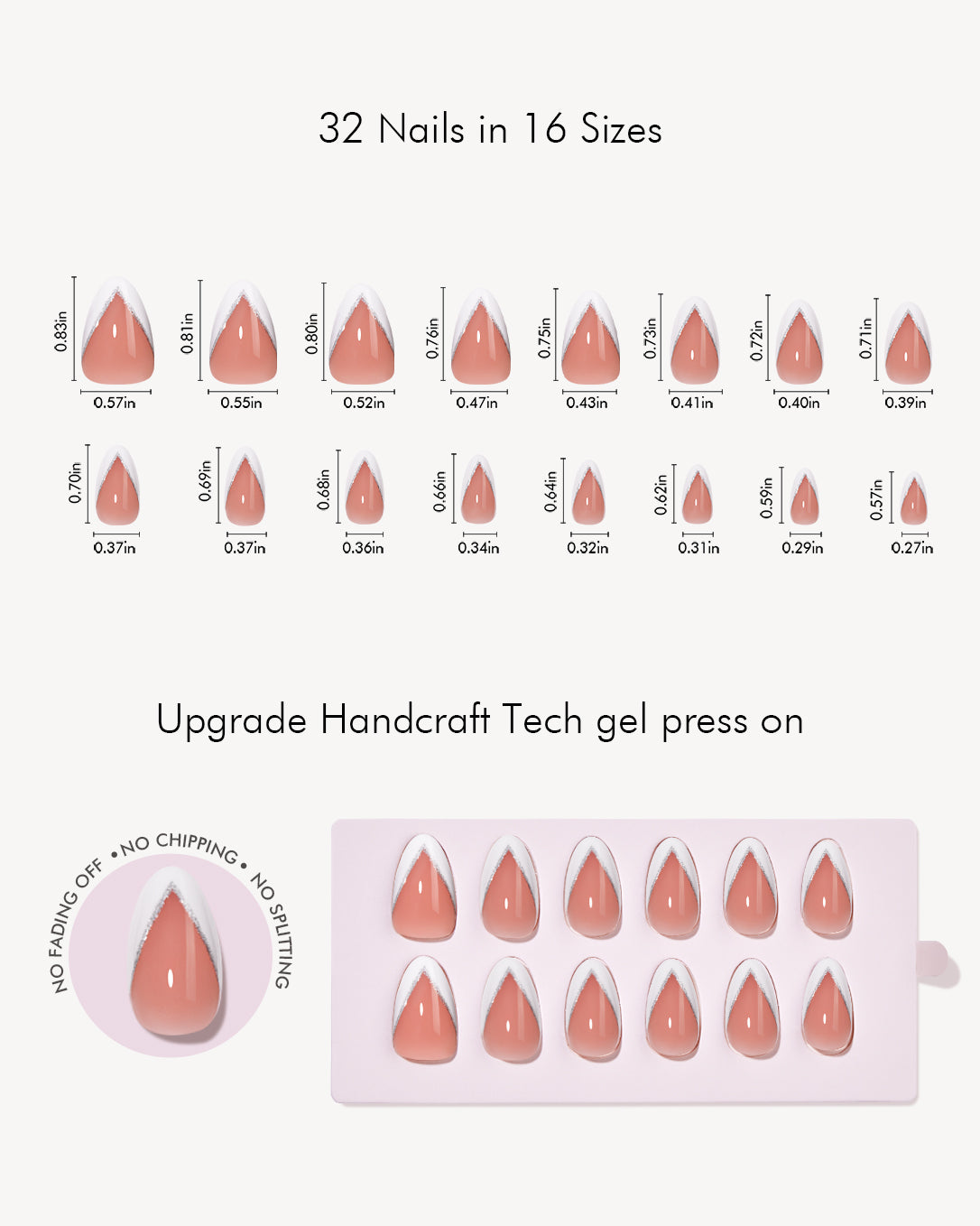 32 Nails in 16 Sizes

0.83in
0.57in
0.81in
0.55in
0.80in
0.52in
0.76in
0.47in
0.75in
0.43in
0.73in
0.41in
0.72in
0.40in
0.71in
0.39in

0.70in
0.37in
0.69in
0.37in
0.68in
0.36in
0.66in
0.34in
0.64in
0.32in
0.62in
0.31in
0.59in
0.29in
0.57in
0.27in

Upgrade Handcraft Tech gel press on

NO FADING OFF • NO CHIPPING • NO SPLITTING